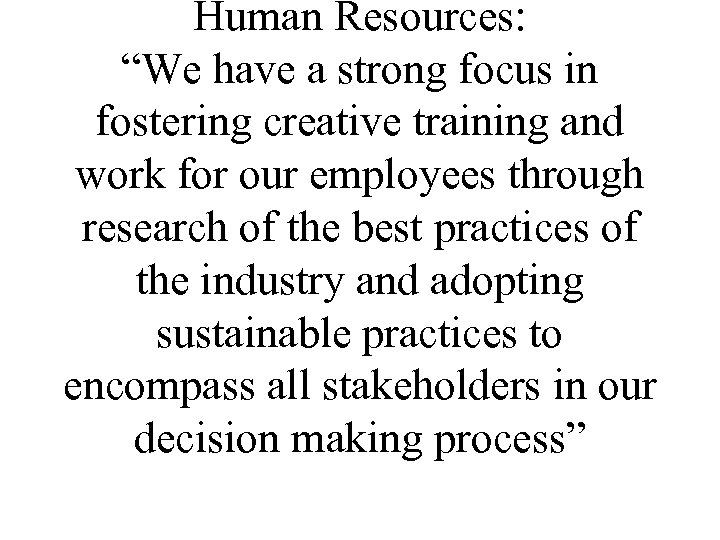 Human Resources:

"We have a strong focus in fostering creative training and work for our employees through research of the best practices of the industry and adopting sustainable practices to encompass all stakeholders in our decision making process"